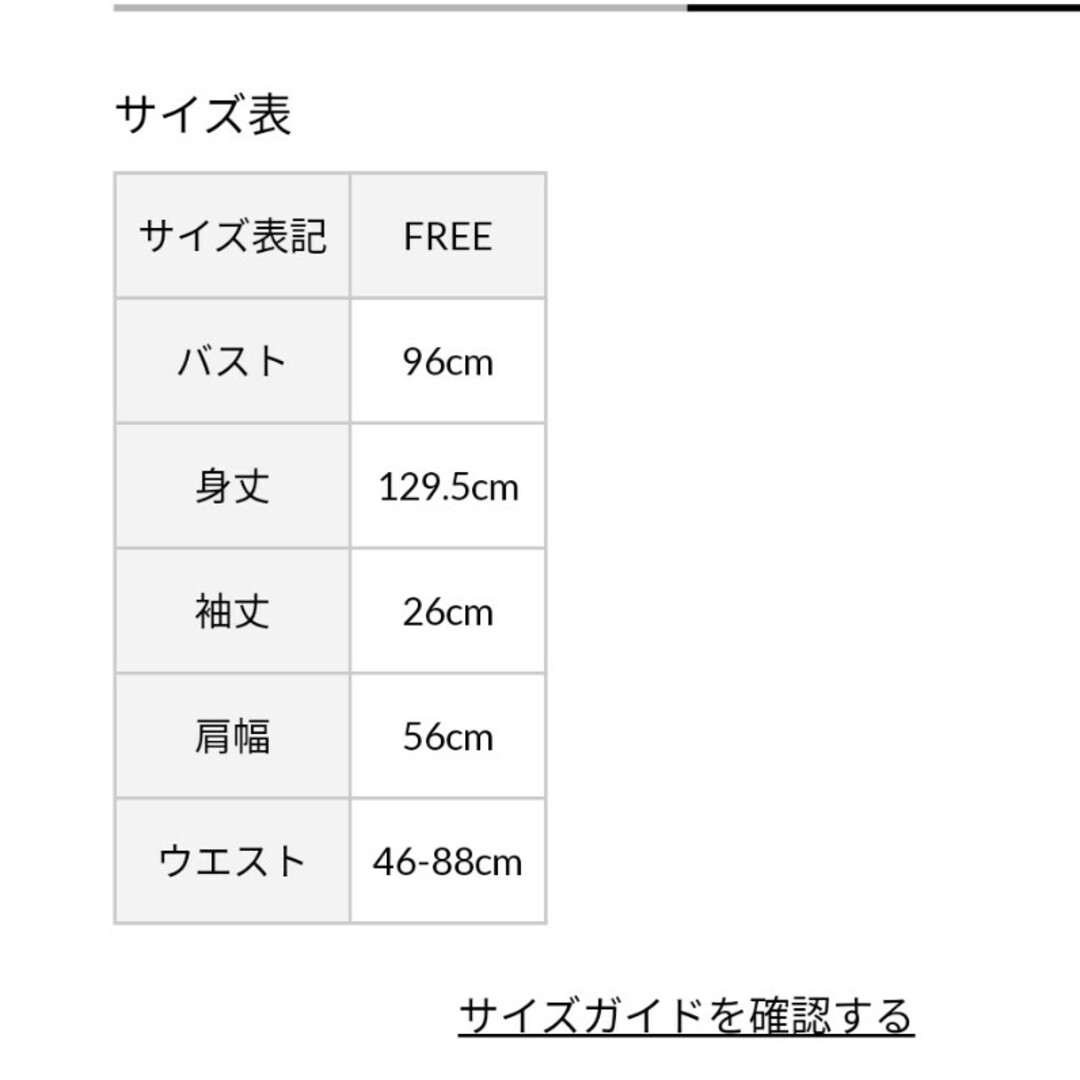 サイズ表

| サイズ表記 | FREE |
|---|---|
| バスト | 96cm |
| 身丈 | 129.5cm |
| 袖丈 | 26cm |
| 肩幅 | 56cm |
| ウエスト | 46-88cm |

サイズガイドを確認する